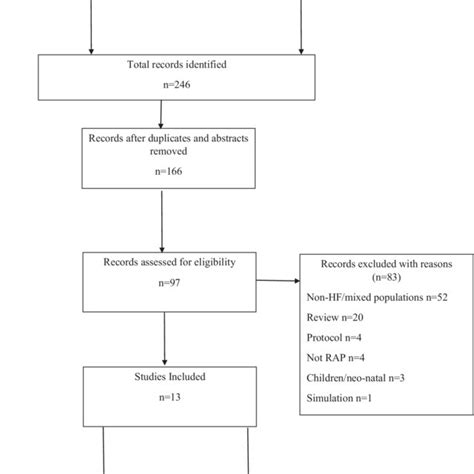 Total records identified

n=246

Records after duplicates and abstracts removed

n=166

Records assessed for eligibility

n=97

Records excluded with reasons (n=83)

Non-HF/mixed populations n=52

Review n=20

Protocol n=4

Not RAP n=4

Children/neo-natal n=3

Simulation n=1

Studies Included

n=13